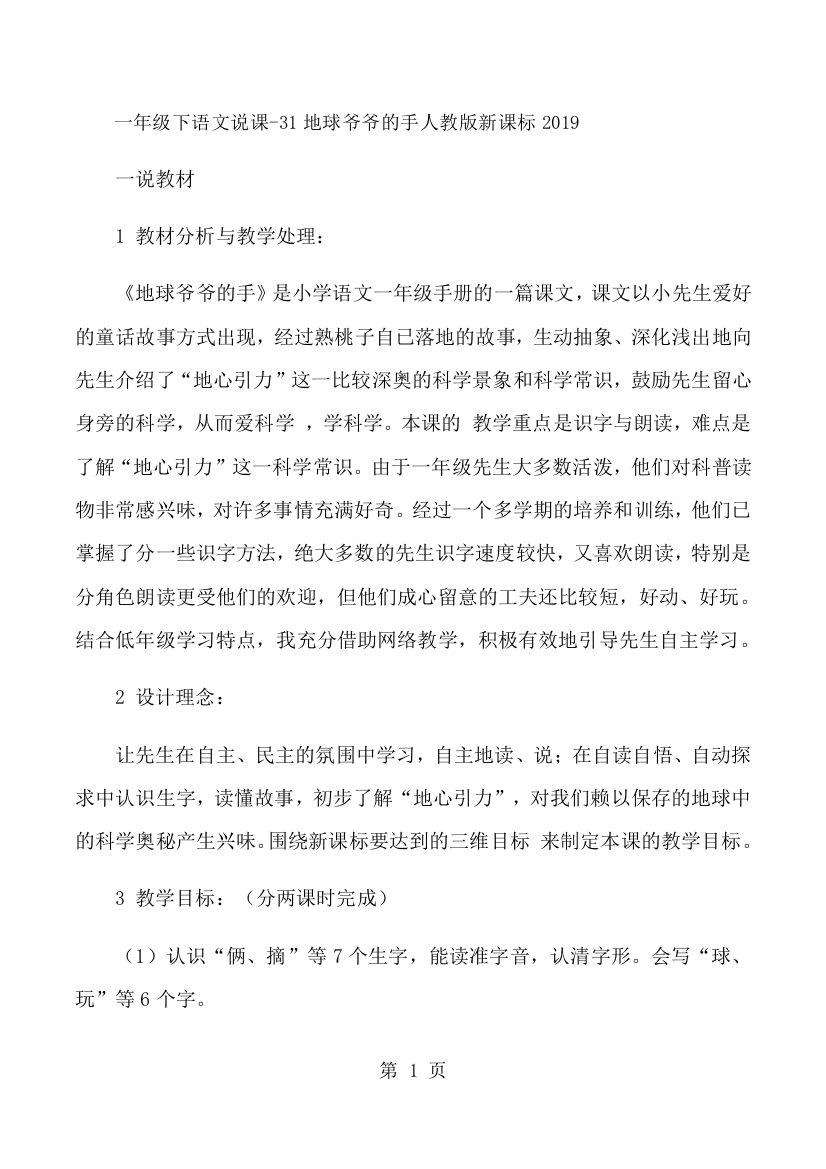 一年级下语文说课-31 地球爷爷的手人教版新课标 2019

一说教材

1 教材分析与教学处理：

《地球爷爷的手》是小学语文一年级手册的一篇课文，课文以小先生爱好的童话故事方式出现，经过熟桃子自已落地的故事，生动抽象、深化浅出地向先生介绍了“地心引力”这一比较深奥的科学景象和科学常识，鼓励先生留心身旁的科学，从而爱科学 ，学科学。本课的 教学重点是识字与朗读，难点是了解“地心引力”这一科学常识。由于一年级先生大多数活泼，他们对科普读物非常感兴味，对许多事情充满好奇。经过一个多学期的培养和训练，他们已掌握了分一些识字方法，绝大多数的先生识字速度较快，又喜欢朗读，特别是分角色朗读更受他们的欢迎，但他们成心留意的工夫还比较短，好动、好玩。结合低年级学习特点，我充分借助网络教学，积极有效地引导先生自主学习。

2 设计理念：

让先生在自主、民主的氛围中学习，自主地读、说；在自读自悟、自动探求中认识生字，读懂故事，初步了解“地心引力”，对我们赖以保存的地球中的科学奥秘产生兴味。围绕新课标要达到的三维目标 来制定本课的教学目标。

3 教学目标：（分两课时完成）

（1）认识“俩、摘”等 7 个生字，能读准字音，认清字形。会写“球、玩”等 6 个字。

第 1 页